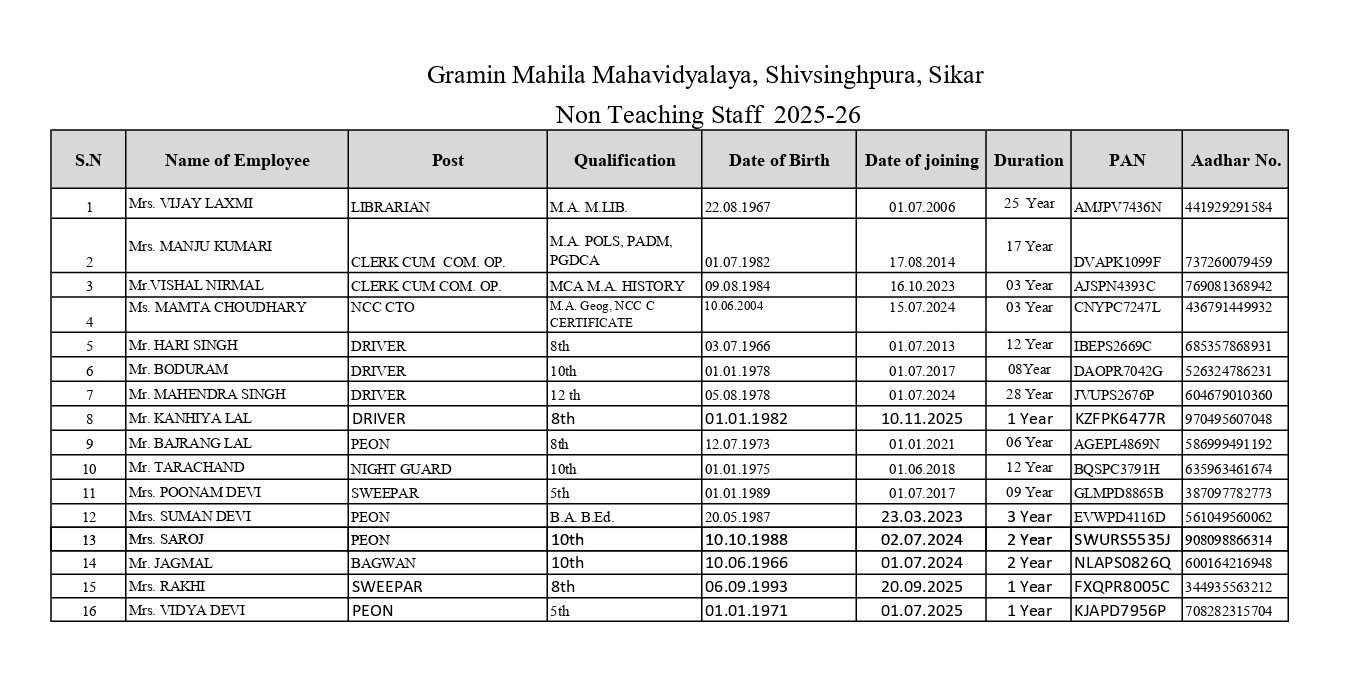 Gramin Mahila Mahavidyalaya, Shivsinghpura, Sikar

Non Teaching Staff 2025-26

| S.N | Name of Employee | Post | Qualification | Date of Birth | Date of joining | Duration | PAN | Aadhar No. |
|---|---|---|---|---|---|---|---|---|
| 1 | Mrs. VIJAY LAXMI | LIBRARIAN | M.A. M.LIB. | 22.08.1967 | 01.07.2006 | 25 Year | AMJPV7436N | 441929291584 |
| 2 | Mrs. MANJU KUMARI | CLERK CUM COM. OP. | M.A. POLS, PADM, PGDCA | 01.07.1982 | 17.08.2014 | 17 Year | DVAPK1099F | 737260079459 |
| 3 | Mr.VISHAL NIRMAL | CLERK CUM COM. OP. | MCA M.A. HISTORY | 09.08.1984 | 16.10.2023 | 03 Year | AJSPN4393C | 769081368942 |
| 4 | Ms. MAMTA CHOUDHARY | NCC CTO | M.A. Geog, NCC C CERTIFICATE | 10.06.2004 | 15.07.2024 | 03 Year | CNYPC7247L | 436791449932 |
| 5 | Mr. HARI SINGH | DRIVER | 8th | 03.07.1966 | 01.07.2013 | 12 Year | IBEPS2669C | 685357868931 |
| 6 | Mr. BODURAM | DRIVER | 10th | 01.01.1978 | 01.07.2017 | 08Year | DAOPR7042G | 526324786231 |
| 7 | Mr. MAHENDRA SINGH | DRIVER | 12 th | 05.08.1978 | 01.07.2024 | 28 Year | JVUPS2676P | 604679010360 |
| 8 | Mr. KANHIYA LAL | DRIVER | 8th | 01.01.1982 | 10.11.2025 | 1 Year | KZFPK6477R | 970495607048 |
| 9 | Mr. BAJRANG LAL | PEON | 8th | 12.07.1973 | 01.01.2021 | 06 Year | AGEPL4869N | 586999491192 |
| 10 | Mr. TARACHAND | NIGHT GUARD | 10th | 01.01.1975 | 01.06.2018 | 12 Year | BQSPC3791H | 635963461674 |
| 11 | Mrs. POONAM DEVI | SWEEPAR | 5th | 01.01.1989 | 01.07.2017 | 09 Year | GLMPD8865B | 387097782773 |
| 12 | Mrs. SUMAN DEVI | PEON | B.A. B.Ed. | 20.05.1987 | 23.03.2023 | 3 Year | EVWPD4116D | 561049560062 |
| 13 | Mrs. SAROJ | PEON | 10th | 10.10.1988 | 02.07.2024 | 2 Year | SWURS5535J | 908098866314 |
| 14 | Mr. JAGMAL | BAGWAN | 10th | 10.06.1966 | 01.07.2024 | 2 Year | NLAPS0826Q | 600164216948 |
| 15 | Mrs. RAKHI | SWEEPAR | 8th | 06.09.1993 | 20.09.2025 | 1 Year | FXQPR8005C | 344935563212 |
| 16 | Mrs. VIDYA DEVI | PEON | 5th | 01.01.1971 | 01.07.2025 | 1 Year | KJAPD7956P | 708282315704 |